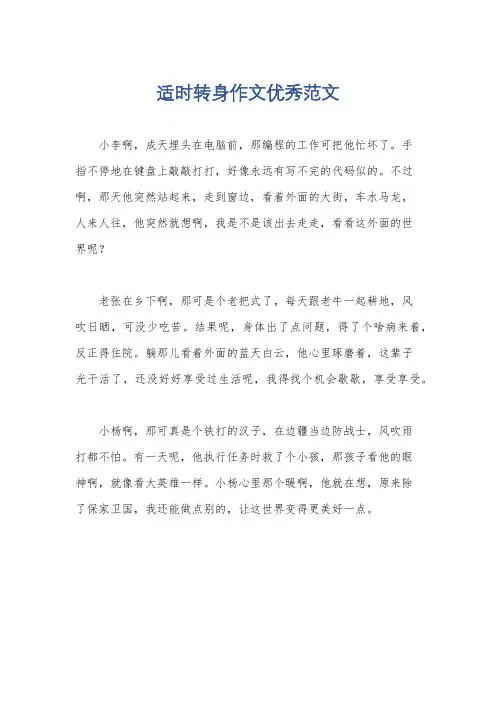 适时转身作文优秀范文

小李啊，成天埋头在电脑前，那编程的工作可把他忙坏了。手指不停地在键盘上敲敲打打，好像永远有写不完的代码似的。不过啊，那天他突然站起来，走到窗边，看着外面的大街，车水马龙，人来人往，他突然就想啊，我是不是该出去走走，看看这外面的世界呢？

老张在乡下啊，那可是个老把式了，每天跟老牛一起耕地，风吹日晒，可没少吃苦。结果呢，身体出了点问题，得了个啥病来着，反正得住院。躺那儿看着外面的蓝天白云，他心里琢磨着，这辈子光干活了，还没好好享受过生活呢，我得找个机会歇歇，享受享受。

小杨啊，那可真是个铁打的汉子，在边疆当边防战士，风吹雨打都不怕。有一天呢，他执行任务时救了个小孩，那孩子看他的眼神啊，就像看大英雄一样。小杨心里那个暖啊，他就在想，原来除了保家卫国，我还能做点别的，让这世界变得更美好一点。